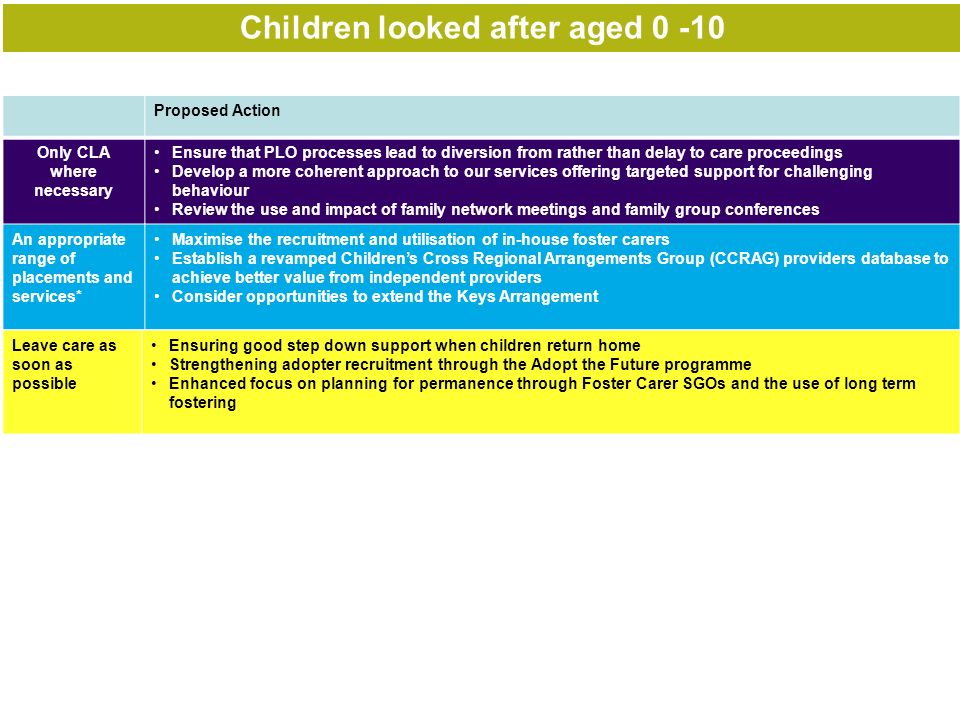 Children looked after aged 0 -10

| | Proposed Action |
|---|---|
| Only CLA where necessary | • Ensure that PLO processes lead to diversion from rather than delay to care proceedings • Develop a more coherent approach to our services offering targeted support for challenging behaviour • Review the use and impact of family network meetings and family group conferences |
| An appropriate range of placements and services* | • Maximise the recruitment and utilisation of in-house foster carers • Establish a revamped Children's Cross Regional Arrangements Group (CCRAG) providers database to achieve better value from independent providers • Consider opportunities to extend the Keys Arrangement |
| Leave care as soon as possible | • Ensuring good step down support when children return home • Strengthening adopter recruitment through the Adopt the Future programme • Enhanced focus on planning for permanence through Foster Carer SGOs and the use of long term fostering |